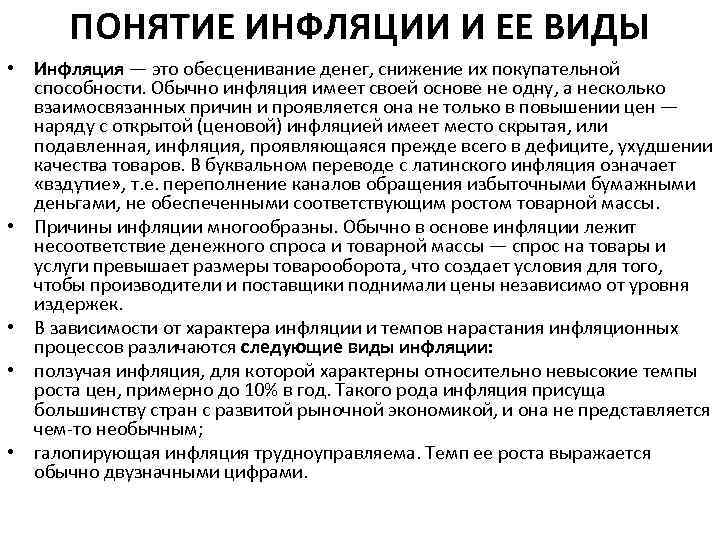 ПОНЯТИЕ ИНФЛЯЦИИ И ЕЕ ВИДЫ

• Инфляция — это обесценивание денег, снижение их покупательной способности. Обычно инфляция имеет своей основе не одну, а несколько взаимосвязанных причин и проявляется она не только в повышении цен — наряду с открытой (ценовой) инфляцией имеет место скрытая, или подавленная, инфляция, проявляющаяся прежде всего в дефиците, ухудшении качества товаров. В буквальном переводе с латинского инфляция означает «вздутие», т.е. переполнение каналов обращения избыточными бумажными деньгами, не обеспеченными соответствующим ростом товарной массы.

• Причины инфляции многообразны. Обычно в основе инфляции лежит несоответствие денежного спроса и товарной массы — спрос на товары и услуги превышает размеры товарооборота, что создает условия для того, чтобы производители и поставщики поднимали цены независимо от уровня издержек.

• В зависимости от характера инфляции и темпов нарастания инфляционных процессов различаются следующие виды инфляции:

• ползучая инфляция, для которой характерны относительно невысокие темпы роста цен, примерно до 10% в год. Такого рода инфляция присуща большинству стран с развитой рыночной экономикой, и она не представляется чем-то необычным;

• галопирующая инфляция трудноуправляема. Темп ее роста выражается обычно двузначными цифрами.